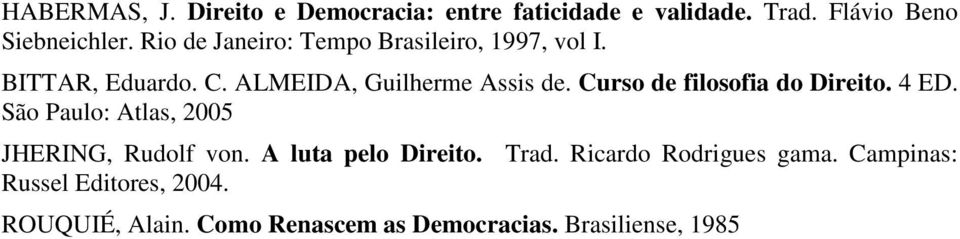 HABERMAS, J. Direito e Democracia: entre faticidade e validade. Trad. Flávio Beno Siebneichler. Rio de Janeiro: Tempo Brasileiro, 1997, vol I.

BITTAR, Eduardo. C. ALMEIDA, Guilherme Assis de. Curso de filosofia do Direito. 4 ED. São Paulo: Atlas, 2005

JHERING, Rudolf von. A luta pelo Direito. Trad. Ricardo Rodrigues gama. Campinas: Russel Editores, 2004.

ROUQUIÉ, Alain. Como Renascem as Democracias. Brasiliense, 1985